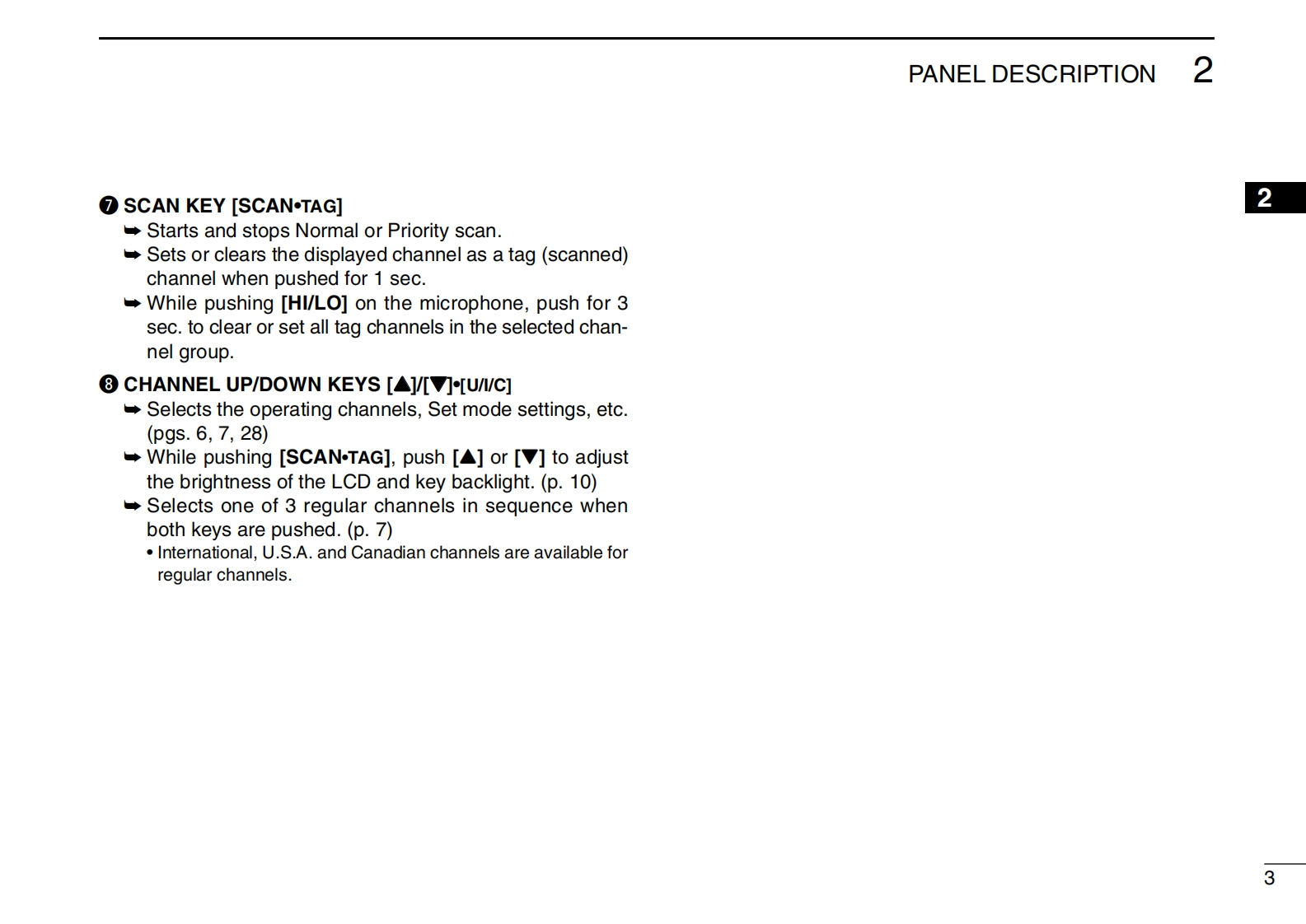 PANEL DESCRIPTION 2

2

❼ SCAN KEY [SCAN•TAG]
➥ Starts and stops Normal or Priority scan.
➥ Sets or clears the displayed channel as a tag (scanned) channel when pushed for 1 sec.
➥ While pushing [HI/LO] on the microphone, push for 3 sec. to clear or set all tag channels in the selected channel group.

❽ CHANNEL UP/DOWN KEYS [▲]/[▼]•[U/I/C]
➥ Selects the operating channels, Set mode settings, etc. (pgs. 6, 7, 28)
➥ While pushing [SCAN•TAG], push [▲] or [▼] to adjust the brightness of the LCD and key backlight. (p. 10)
➥ Selects one of 3 regular channels in sequence when both keys are pushed. (p. 7)
• International, U.S.A. and Canadian channels are available for regular channels.

3